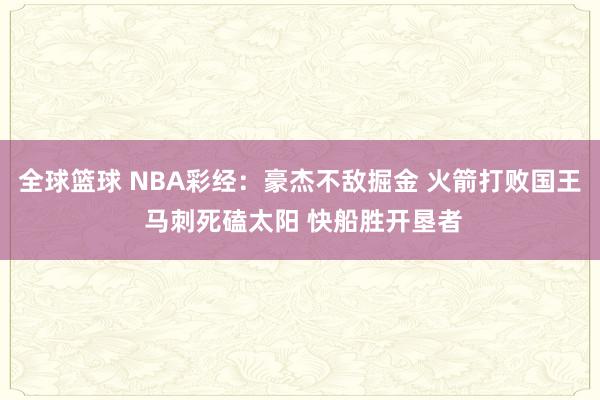 全球篮球 NBA彩经：豪杰不敌掘金 火箭打败国王 马刺死磕太阳 快船胜开垦者